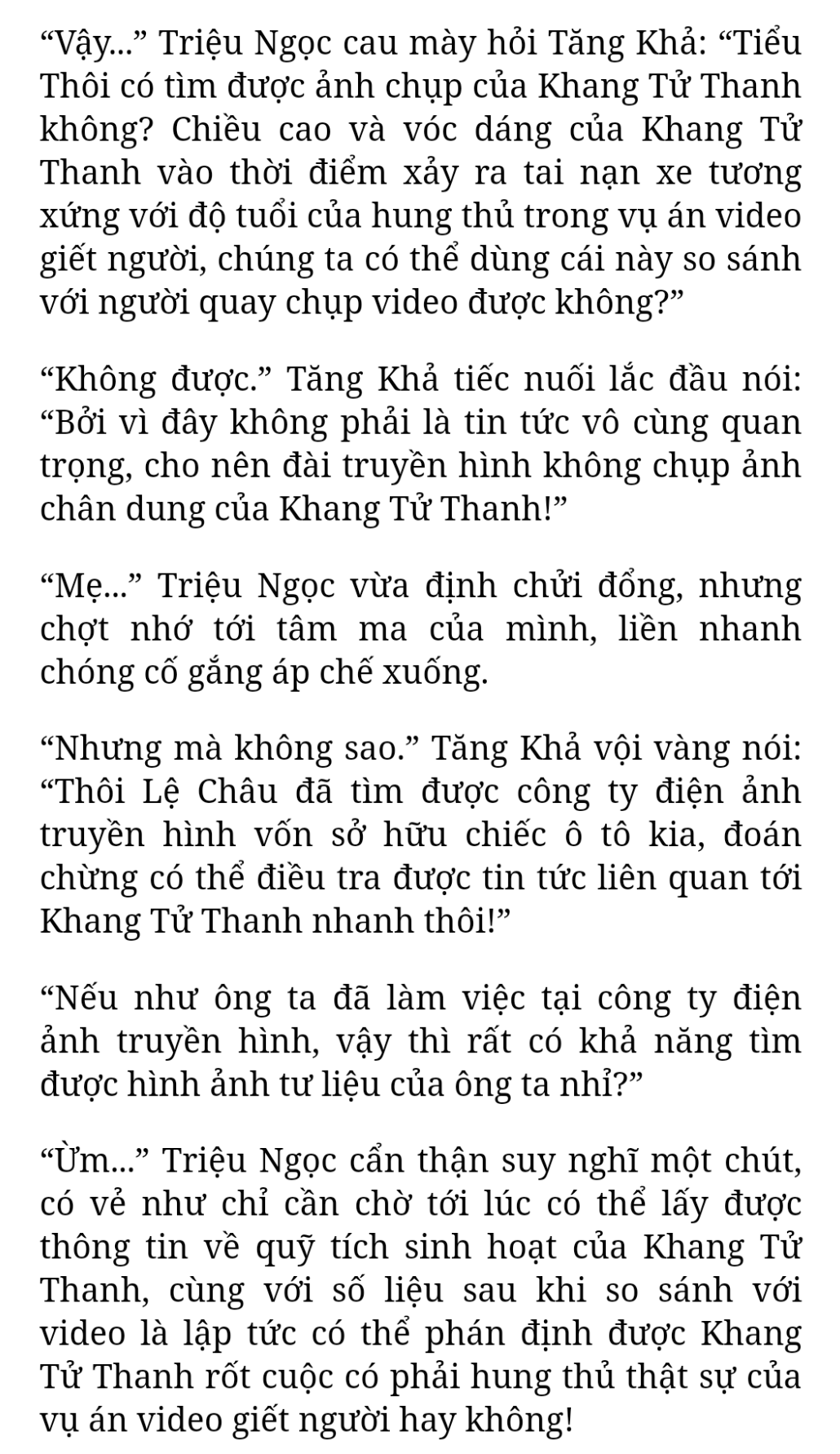 “Vậy...” Triệu Ngọc cau mày hỏi Tăng Khả: “Tiểu Thôi có tìm được ảnh chụp của Khang Tử Thanh không? Chiều cao và vóc dáng của Khang Tử Thanh vào thời điểm xảy ra tai nạn xe tương xứng với độ tuổi của hung thủ trong vụ án video giết người, chúng ta có thể dùng cái này so sánh với người quay chụp video được không?”

“Không được.” Tăng Khả tiếc nuối lắc đầu nói: “Bởi vì đây không phải là tin tức vô cùng quan trọng, cho nên đài truyền hình không chụp ảnh chân dung của Khang Tử Thanh!”

“Mẹ...” Triệu Ngọc vừa định chửi đổng, nhưng chợt nhớ tới tâm ma của mình, liền nhanh chóng cố gắng áp chế xuống.

“Nhưng mà không sao.” Tăng Khả vội vàng nói: “Thôi Lệ Châu đã tìm được công ty điện ảnh truyền hình vốn sở hữu chiếc ô tô kia, đoán chừng có thể điều tra được tin tức liên quan tới Khang Tử Thanh nhanh thôi!”

“Nếu như ông ta đã làm việc tại công ty điện ảnh truyền hình, vậy thì rất có khả năng tìm được hình ảnh tư liệu của ông ta nhỉ?”

“Ừm...” Triệu Ngọc cẩn thận suy nghĩ một chút, có vẻ như chỉ cần chờ tới lúc có thể lấy được thông tin về quỹ tích sinh hoạt của Khang Tử Thanh, cùng với số liệu sau khi so sánh với video là lập tức có thể phán định được Khang Tử Thanh rốt cuộc có phải hung thủ thật sự của vụ án video giết người hay không!